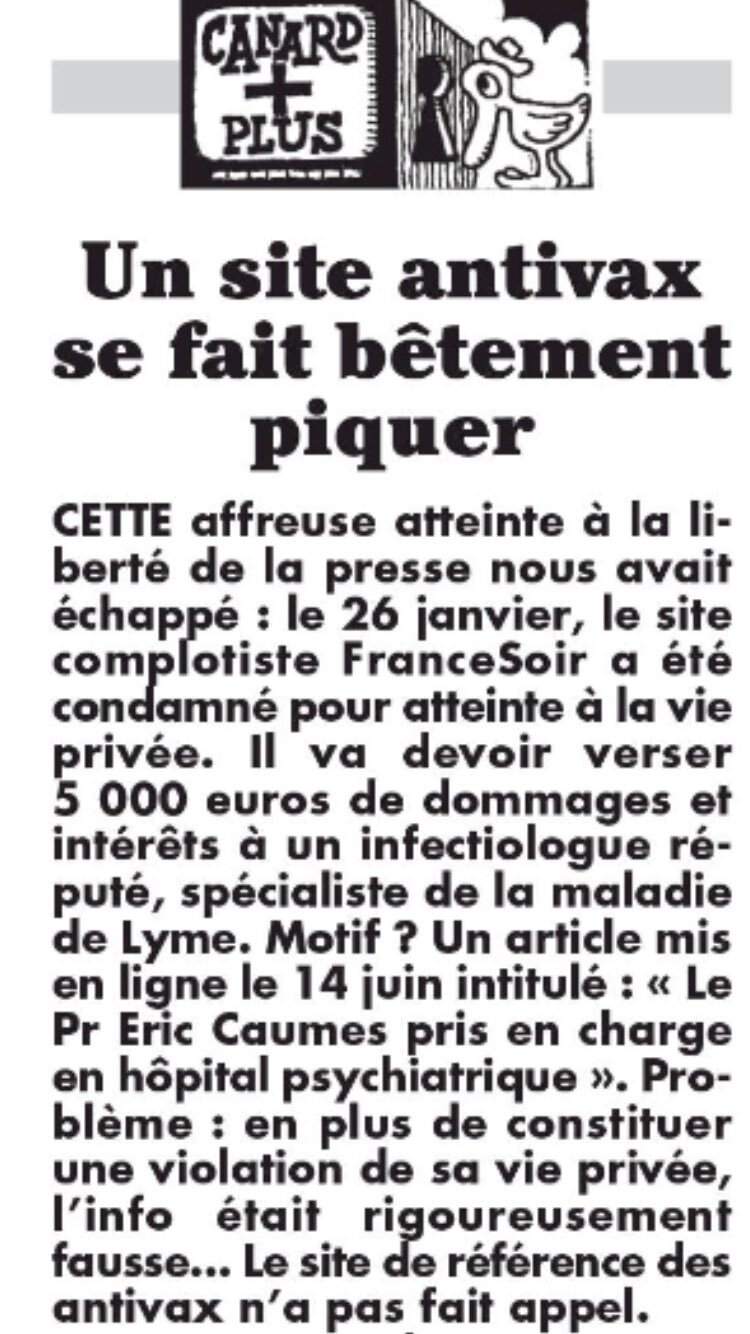 CANARD + PLUS

Un site antivax se fait bêtement piquer

CETTE affreuse atteinte à la liberté de la presse nous avait échappé : le 26 janvier, le site complotiste FranceSoir a été condamné pour atteinte à la vie privée. Il va devoir verser 5 000 euros de dommages et intérêts à un infectiologue réputé, spécialiste de la maladie de Lyme. Motif ? Un article mis en ligne le 14 juin intitulé : « Le Pr Eric Caumes pris en charge en hôpital psychiatrique ». Problème : en plus de constituer une violation de sa vie privée, l'info était rigoureusement fausse… Le site de référence des antivax n'a pas fait appel.